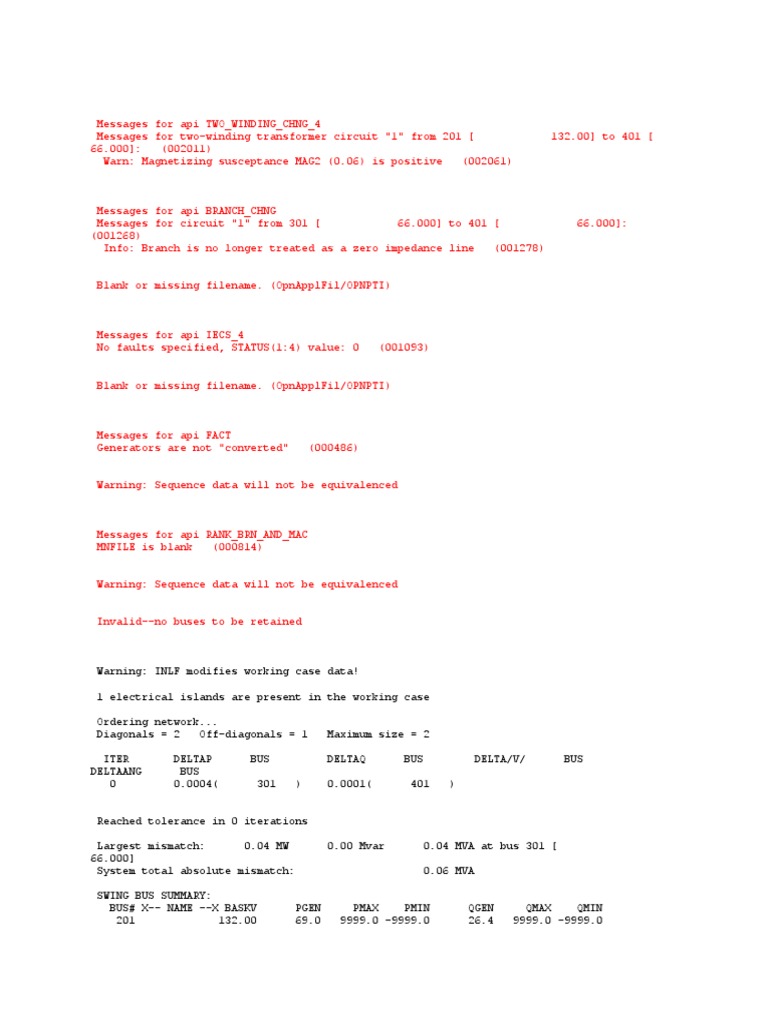 Messages for api TWO_WINDING_CHNG_4
Messages for two-winding transformer circuit "1" from 201 [ 132.00] to 401 [ 66.000]: (002011)
Warn: Magnetizing susceptance MAG2 (0.06) is positive (002061)

Messages for api BRANCH_CHNG
Messages for circuit "1" from 301 [ 66.000] to 401 [ 66.000]: (001268)
Info: Branch is no longer treated as a zero impedance line (001278)

Blank or missing filename. (OpnApplFil/OPNPTI)

Messages for api IECS_4
No faults specified, STATUS(1:4) value: 0 (001093)

Blank or missing filename. (OpnApplFil/OPNPTI)

Messages for api FACT
Generators are not "converted" (000486)

Warning: Sequence data will not be equivalenced

Messages for api RANK_BRN_AND_MAC
MNFILE is blank (000814)

Warning: Sequence data will not be equivalenced

Invalid--no buses to be retained

Warning: INLF modifies working case data!

1 electrical islands are present in the working case

Ordering network...
Diagonals = 2 Off-diagonals = 1 Maximum size = 2

ITER DELTAP BUS DELTAQ BUS DELTA/V/ BUS
DELTAANG BUS
0 0.0004( 301 ) 0.0001( 401 )

Reached tolerance in 0 iterations

Largest mismatch: 0.04 MW 0.00 Mvar 0.04 MVA at bus 301 [ 66.000]
System total absolute mismatch: 0.06 MVA

SWING BUS SUMMARY:
BUS# X-- NAME --X BASKV PGEN PMAX PMIN QGEN QMAX QMIN
201 132.00 69.0 9999.0 -9999.0 26.4 9999.0 -9999.0